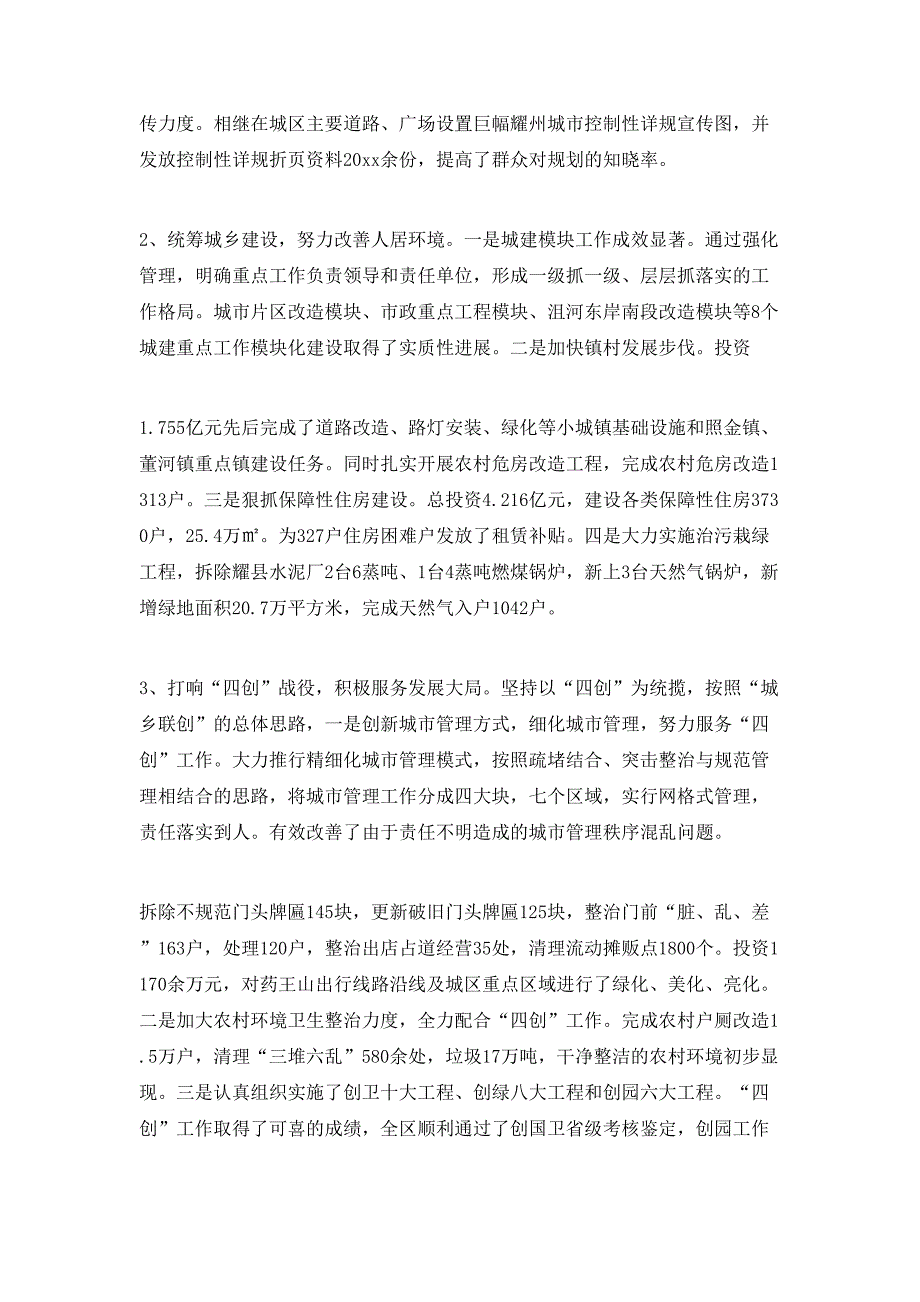 传力度。相继在城区主要道路、广场设置巨幅耀州城市控制性详规宣传图，并发放控制性详规折页资料20xx余份，提高了群众对规划的知晓率。

2、统筹城乡建设，努力改善人居环境。一是城建模块工作成效显著。通过强化管理，明确重点工作负责领导和责任单位，形成一级抓一级、层层抓落实的工作格局。城市片区改造模块、市政重点工程模块、沮河东岸南段改造模块等8个城建重点工作模块化建设取得了实质性进展。二是加快镇村发展步伐。投资

1.755亿元先后完成了道路改造、路灯安装、绿化等小城镇基础设施和照金镇、董河镇重点镇建设任务。同时扎实开展农村危房改造工程，完成农村危房改造1313户。三是狠抓保障性住房建设。总投资4.216亿元，建设各类保障性住房3730户，25.4万㎡。为327户住房困难户发放了租赁补贴。四是大力实施治污栽绿工程，拆除耀县水泥厂2台6蒸吨、1台4蒸吨燃煤锅炉，新上3台天然气锅炉，新增绿地面积20.7万平方米，完成天然气入户1042户。

3、打响“四创”战役，积极服务发展大局。坚持以“四创”为统揽，按照“城乡联创”的总体思路，一是创新城市管理方式，细化城市管理，努力服务“四创”工作。大力推行精细化城市管理模式，按照疏堵结合、突击整治与规范管理相结合的思路，将城市管理工作分成四大块，七个区域，实行网格式管理，责任落实到人。有效改善了由于责任不明造成的城市管理秩序混乱问题。

拆除不规范门头牌匾145块，更新破旧门头牌匾125块，整治门前“脏、乱、差”163户，处理120户，整治出店占道经营35处，清理流动摊贩点1800个。投资1170余万元，对药王山出行线路沿线及城区重点区域进行了绿化、美化、亮化。二是加大农村环境卫生整治力度，全力配合“四创”工作。完成农村户厕改造1.5万户，清理“三堆六乱”580余处，垃圾17万吨，干净整洁的农村环境初步显现。三是认真组织实施了创卫十大工程、创绿八大工程和创园六大工程。“四创”工作取得了可喜的成绩，全区顺利通过了创国卫省级考核鉴定，创园工作